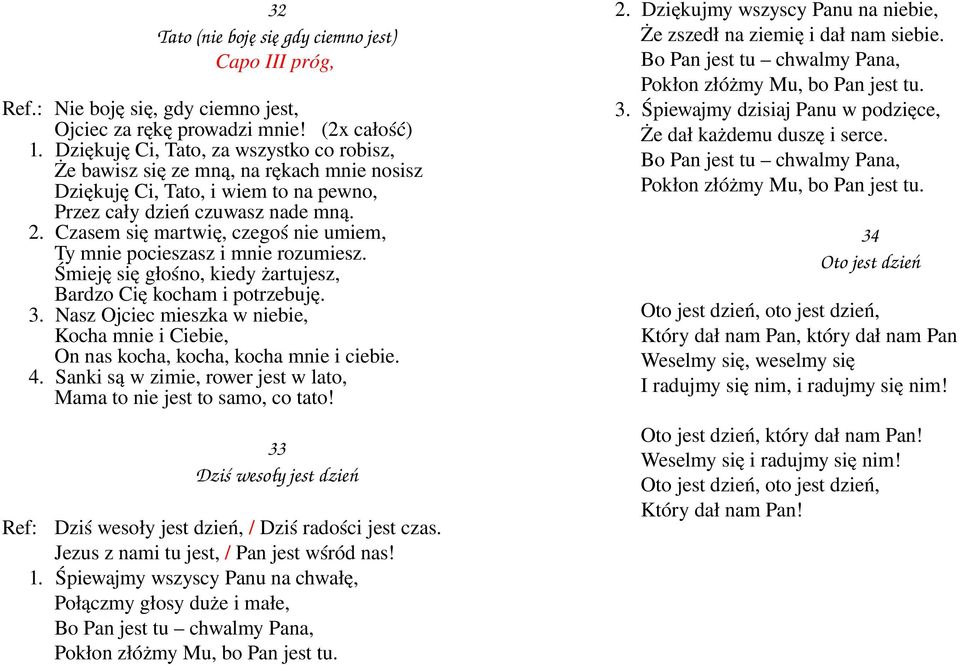 32
Tato (nie boję się gdy ciemno jest)
Capo III próg,

Ref.: Nie boję się, gdy ciemno jest,
Ojciec za rękę prowadzi mnie! (2x całość)
1. Dziękuję Ci, Tato, za wszystko co robisz,
Że bawisz się ze mną, na rękach mnie nosisz
Dziękuję Ci, Tato, i wiem to na pewno,
Przez cały dzień czuwasz nade mną.
2. Czasem się martwię, czegoś nie umiem,
Ty mnie pocieszasz i mnie rozumiesz.
Śmieję się głośno, kiedy żartujesz,
Bardzo Cię kocham i potrzebuję.
3. Nasz Ojciec mieszka w niebie,
Kocha mnie i Ciebie,
On nas kocha, kocha, kocha mnie i ciebie.
4. Sanki są w zimie, rower jest w lato,
Mama to nie jest to samo, co tato!

33
Dziś wesoły jest dzień

Ref: Dziś wesoły jest dzień, / Dziś radości jest czas.
Jezus z nami tu jest, / Pan jest wśród nas!
1. Śpiewajmy wszyscy Panu na chwałę,
Połączmy głosy duże i małe,
Bo Pan jest tu – chwalmy Pana,
Pokłon złóżmy Mu, bo Pan jest tu.
2. Dziękujmy wszyscy Panu na niebie,
Że zszedł na ziemię i dał nam siebie.
Bo Pan jest tu – chwalmy Pana,
Pokłon złóżmy Mu, bo Pan jest tu.
3. Śpiewajmy dzisiaj Panu w podzięce,
Że dał każdemu duszę i serce.
Bo Pan jest tu – chwalmy Pana,
Pokłon złóżmy Mu, bo Pan jest tu.

34
Oto jest dzień

Oto jest dzień, oto jest dzień,
Który dał nam Pan, który dał nam Pan
Weselmy się, weselmy się
I radujmy się nim, i radujmy się nim!

Oto jest dzień, który dał nam Pan!
Weselmy się i radujmy się nim!
Oto jest dzień, oto jest dzień,
Który dał nam Pan!